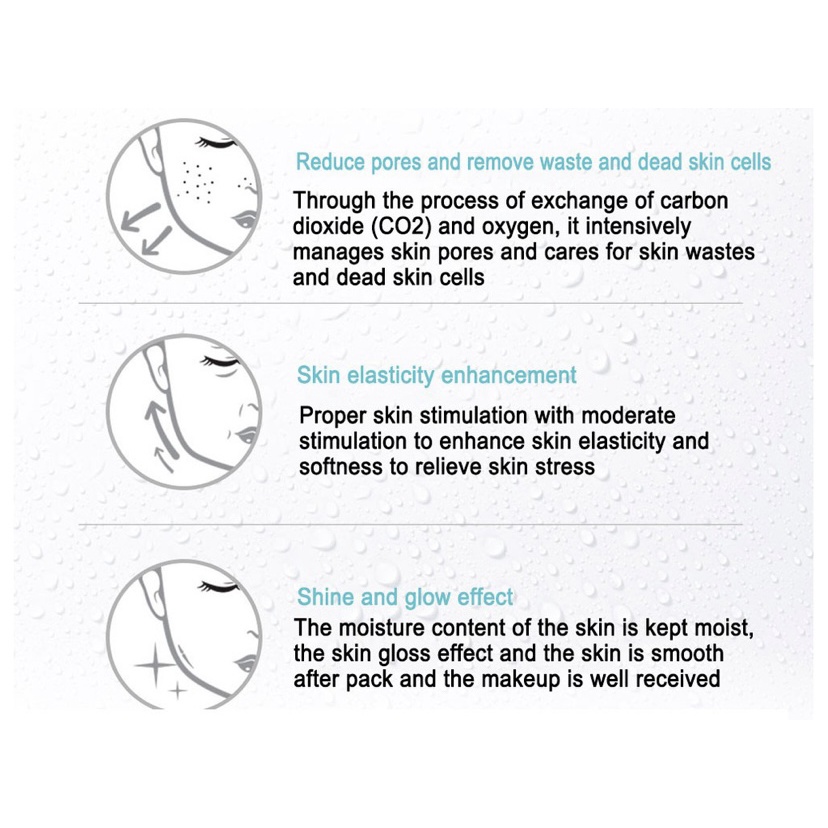 Reduce pores and remove waste and dead skin cells

Through the process of exchange of carbon dioxide (CO2) and oxygen, it intensively manages skin pores and cares for skin wastes and dead skin cells

Skin elasticity enhancement

Proper skin stimulation with moderate stimulation to enhance skin elasticity and softness to relieve skin stress

Shine and glow effect

The moisture content of the skin is kept moist, the skin gloss effect and the skin is smooth after pack and the makeup is well received